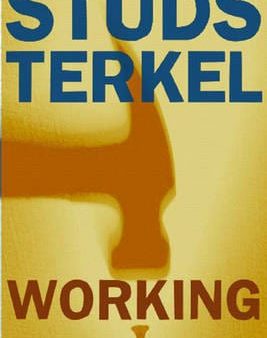 STUDS
TERKEL

WORKING